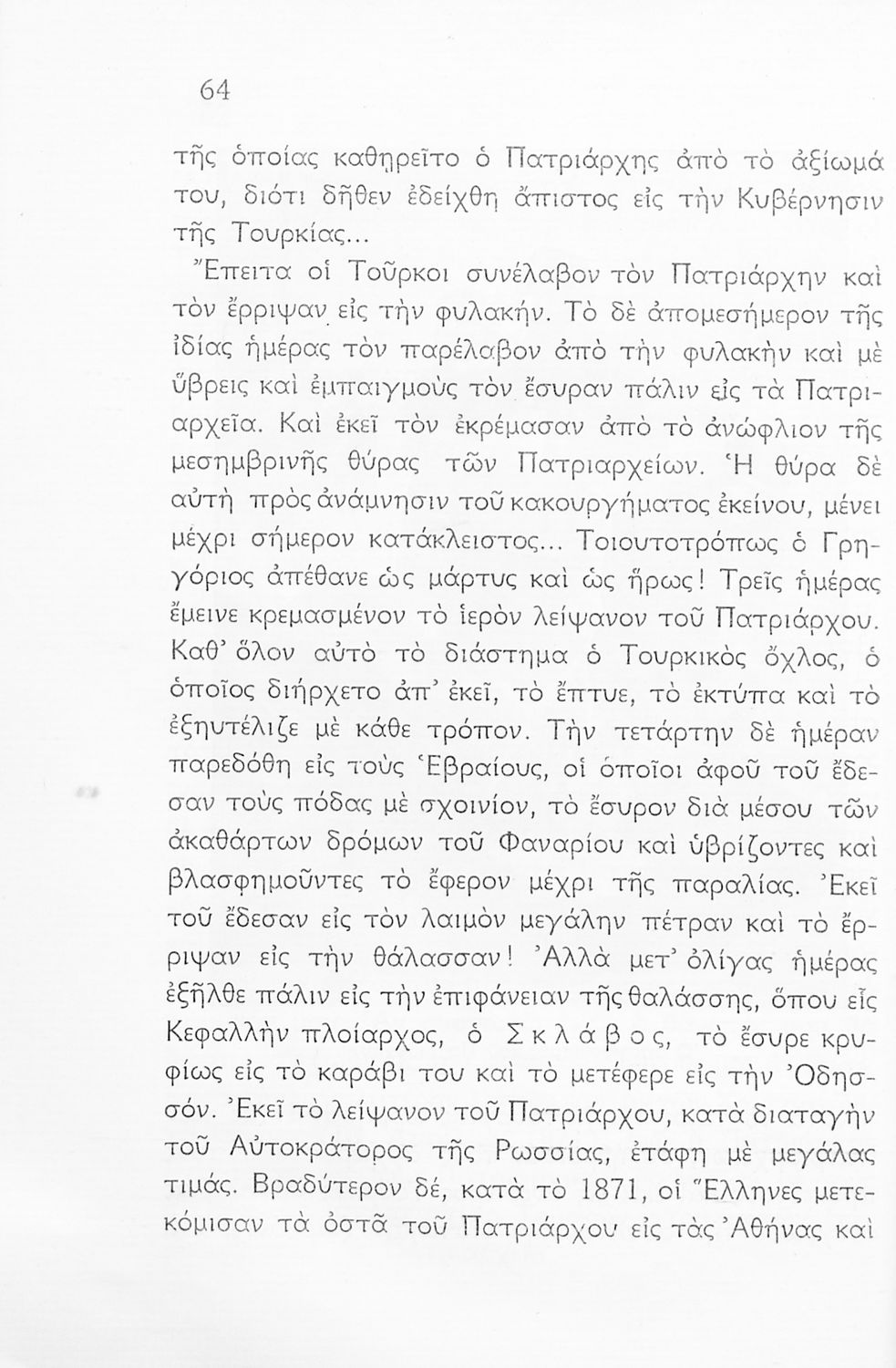 64

τῆς ὁποίας καθῃρεῖτο ὁ Πατριάρχης ἀπὸ τὸ ἀξίωμά του, διότι δῆθεν ἐδείχθη ἄπιστος εἰς τὴν Κυβέρνησιν τῆς Τουρκίας...

Ἔπειτα οἱ Τοῦρκοι συνέλαβον τὸν Πατριάρχην καὶ τὸν ἔρριψαν εἰς τὴν φυλακήν. Τὸ δὲ ἀπομεσήμερον τῆς ἰδίας ἡμέρας τὸν παρέλαβον ἀπὸ τὴν φυλακὴν καὶ μὲ ὕβρεις καὶ ἐμπαιγμοὺς τὸν ἔσυραν πάλιν εἰς τὰ Πατριαρχεῖα. Καὶ ἐκεῖ τὸν ἐκρέμασαν ἀπὸ τὸ ἀνώφλιον τῆς μεσημβρινῆς θύρας τῶν Πατριαρχείων. Ἡ θύρα δὲ αὐτὴ πρὸς ἀνάμνησιν τοῦ κακουργήματος ἐκείνου, μένει μέχρι σήμερον κατάκλειστος... Τοιουτοτρόπως ὁ Γρηγόριος ἀπέθανε ὡς μάρτυς καὶ ὡς ἥρως! Τρεῖς ἡμέρας ἔμεινε κρεμασμένον τὸ ἱερὸν λείψανον τοῦ Πατριάρχου. Καθ' ὅλον αὐτὸ τὸ διάστημα ὁ Τουρκικὸς ὄχλος, ὁ ὁποῖος διήρχετο ἀπ' ἐκεῖ, τὸ ἔπτυε, τὸ ἐκτύπα καὶ τὸ ἐξηυτέλιζε μὲ κάθε τρόπον. Τὴν τετάρτην δὲ ἡμέραν παρεδόθη εἰς τοὺς Ἑβραίους, οἱ ὁποῖοι ἀφοῦ τοῦ ἔδεσαν τοὺς πόδας μὲ σχοινίον, τὸ ἔσυρον διὰ μέσου τῶν ἀκαθάρτων δρόμων τοῦ Φαναρίου καὶ ὑβρίζοντες καὶ βλασφημοῦντες τὸ ἔφερον μέχρι τῆς παραλίας. Ἐκεῖ τοῦ ἔδεσαν εἰς τὸν λαιμὸν μεγάλην πέτραν καὶ τὸ ἔρριψαν εἰς τὴν θάλασσαν! Ἀλλὰ μετ' ὀλίγας ἡμέρας ἐξῆλθε πάλιν εἰς τὴν ἐπιφάνειαν τῆς θαλάσσης, ὅπου εἷς Κεφαλλὴν πλοίαρχος, ὁ Σκλάβος, τὸ ἔσυρε κρυφίως εἰς τὸ καράβι του καὶ τὸ μετέφερε εἰς τὴν Ὀδησσόν. Ἐκεῖ τὸ λείψανον τοῦ Πατριάρχου, κατὰ διαταγὴν τοῦ Αὐτοκράτορος τῆς Ρωσσίας, ἐτάφη μὲ μεγάλας τιμάς. Βραδύτερον δέ, κατὰ τὸ 1871, οἱ Ἕλληνες μετεκόμισαν τὰ ὀστᾶ τοῦ Πατριάρχου εἰς τὰς Ἀθήνας καὶ